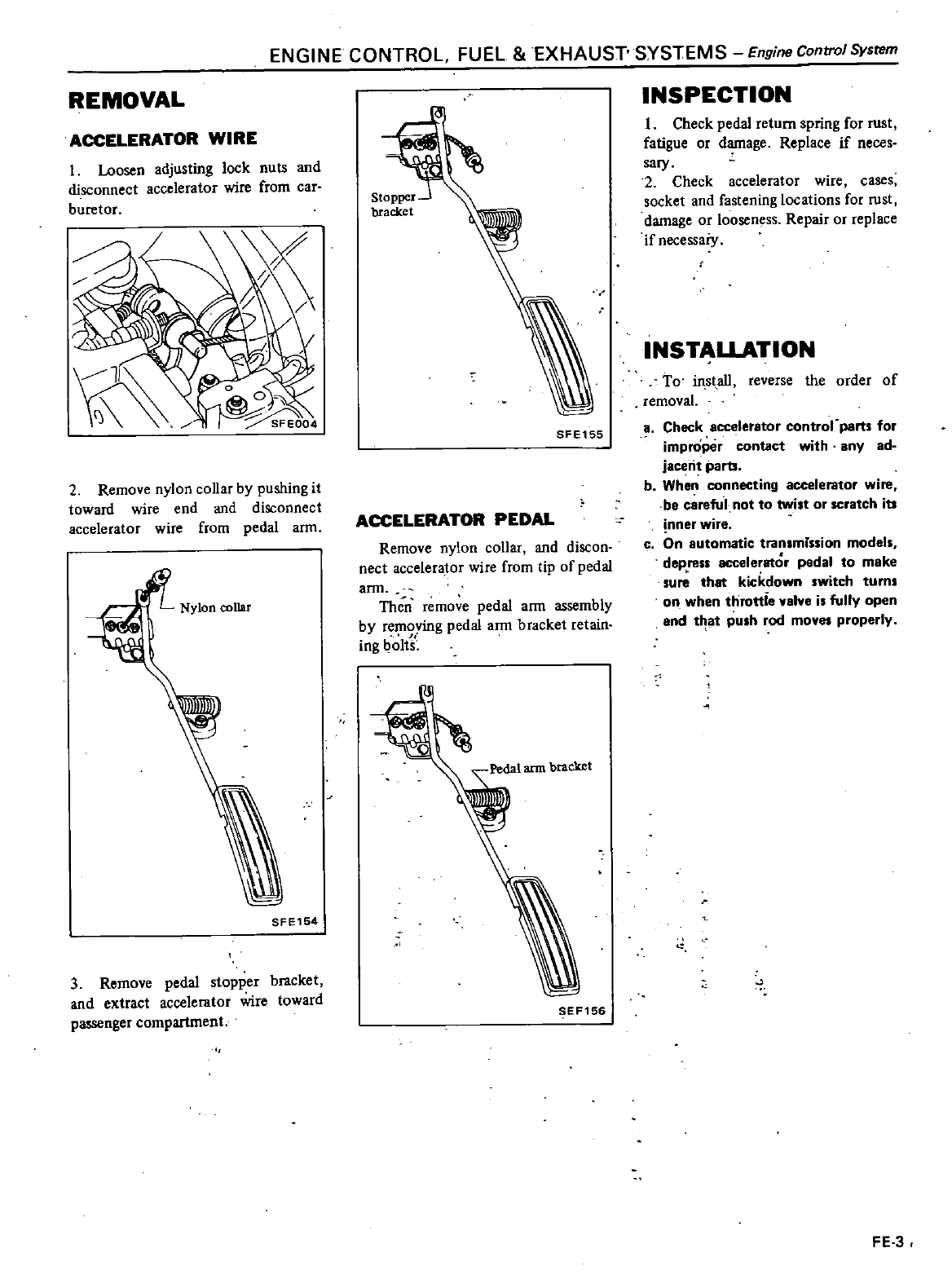 ENGINE CONTROL, FUEL & EXHAUST SYSTEMS – Engine Control System

REMOVAL

ACCELERATOR WIRE

1. Loosen adjusting lock nuts and disconnect accelerator wire from carburetor.

SFE004

2. Remove nylon collar by pushing it toward wire end and disconnect accelerator wire from pedal arm.

Nylon collar

SFE154

3. Remove pedal stopper bracket, and extract accelerator wire toward passenger compartment.

Stopper bracket

SFE155

ACCELERATOR PEDAL

Remove nylon collar, and disconnect accelerator wire from tip of pedal arm.

Then remove pedal arm assembly by removing pedal arm bracket retaining bolts.

Pedal arm bracket

SEF156

INSPECTION

1. Check pedal return spring for rust, fatigue or damage. Replace if necessary.
2. Check accelerator wire, cases, socket and fastening locations for rust, damage or looseness. Repair or replace if necessary.

INSTALLATION

To install, reverse the order of removal.

a. Check accelerator control parts for improper contact with any adjacent parts.
b. When connecting accelerator wire, be careful not to twist or scratch its inner wire.
c. On automatic transmission models, depress accelerator pedal to make sure that kickdown switch turns on when throttle valve is fully open and that push rod moves properly.

FE-3